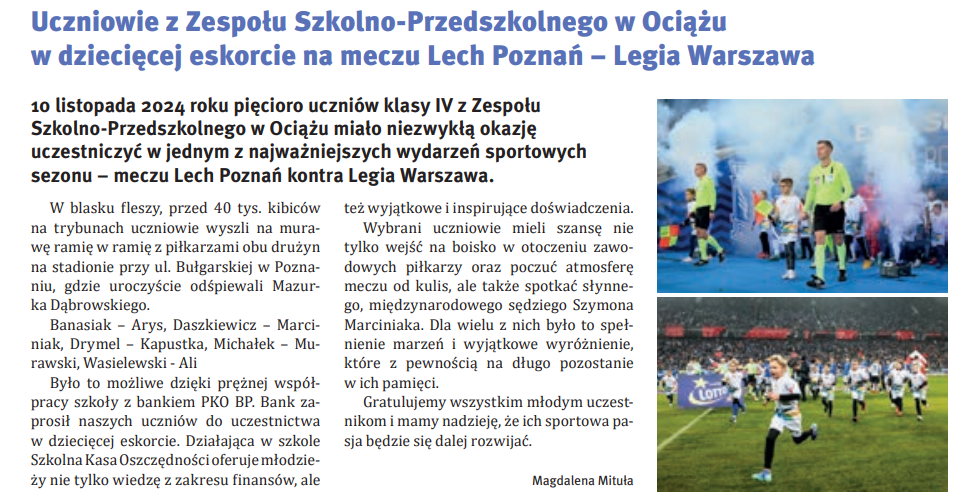 Uczniowie z Zespołu Szkolno-Przedszkolnego w Ociążu w dziecięcej eskorcie na meczu Lech Poznań – Legia Warszawa

10 listopada 2024 roku pięcioro uczniów klasy IV z Zespołu Szkolno-Przedszkolnego w Ociążu miało niezwykłą okazję uczestniczyć w jednym z najważniejszych wydarzeń sportowych sezonu – meczu Lech Poznań kontra Legia Warszawa.

W blasku fleszy, przed 40 tys. kibiców na trybunach uczniowie wyszli na murawę ramię w ramię z piłkarzami obu drużyn na stadionie przy ul. Bułgarskiej w Poznaniu, gdzie uroczyście odśpiewali Mazurka Dąbrowskiego.

Banasiak – Arys, Daszkiewicz – Marciniak, Drymel – Kapustka, Michałek – Murawski, Wasielewski - Ali

Było to możliwe dzięki prężnej współpracy szkoły z bankiem PKO BP. Bank zaprosił naszych uczniów do uczestnictwa w dziecięcej eskorcie. Działająca w szkole Szkolna Kasa Oszczędności oferuje młodzieży nie tylko wiedzę z zakresu finansów, ale też wyjątkowe i inspirujące doświadczenia.

Wybrani uczniowie mieli szansę nie tylko wejść na boisko w otoczeniu zawodowych piłkarzy oraz poczuć atmosferę meczu od kulis, ale także spotkać słynnego, międzynarodowego sędziego Szymona Marciniaka. Dla wielu z nich było to spełnienie marzeń i wyjątkowe wyróżnienie, które z pewnością na długo pozostanie w ich pamięci.

Gratulujemy wszystkim młodym uczestnikom i mamy nadzieję, że ich sportowa pasja będzie się dalej rozwijać.

Magdalena Mituła

LOTTO